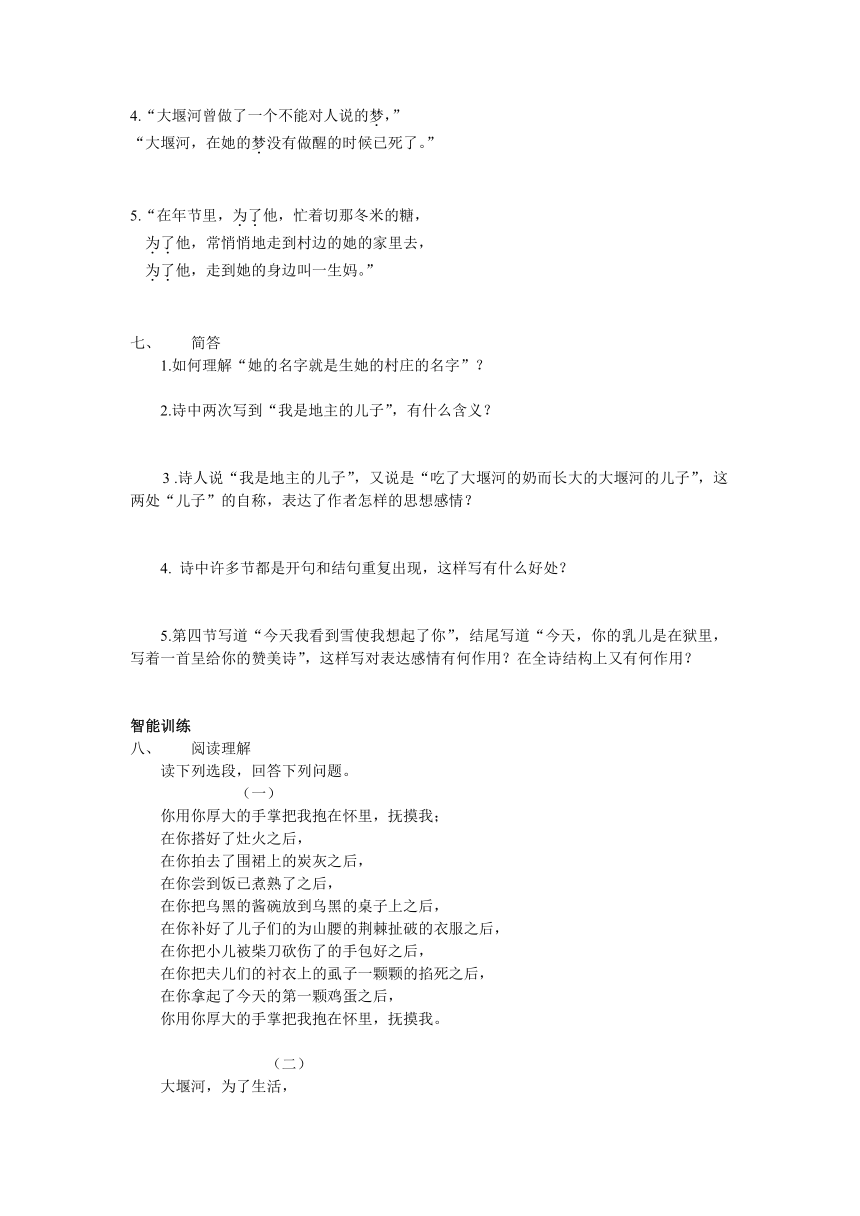 4.“大堰河曾做了一个不能对人说的梦，”
“大堰河，在她的梦没有做醒的时候已死了。”

5.“在年节里，为了他，忙着切那冬米的糖，
为了他，常悄悄地走到村边的她的家里去，
为了他，走到她的身边叫一生妈。”

七、　　简答
1.如何理解“她的名字就是生她的村庄的名字”？

2.诗中两次写到“我是地主的儿子”，有什么含义？

3 .诗人说“我是地主的儿子”，又说是“吃了大堰河的奶而长大的大堰河的儿子”，这两处“儿子”的自称，表达了作者怎样的思想感情？

4. 诗中许多节都是开句和结句重复出现，这样写有什么好处？

5.第四节写道“今天我看到雪使我想起了你”，结尾写道“今天，你的乳儿是在狱里，写着一首呈给你的赞美诗”，这样写对表达感情有何作用？在全诗结构上又有何作用？

智能训练
八、　　阅读理解
读下列选段，回答下列问题。
（一）
你用你厚大的手掌把我抱在怀里，抚摸我；
在你搭好了灶火之后，
在你拍去了围裙上的炭灰之后，
在你尝到饭已煮熟了之后，
在你把乌黑的酱碗放到乌黑的桌子上之后，
在你补好了儿子们的为山腰的荆棘扯破的衣服之后，
在你把小儿被柴刀砍伤了的手包好之后，
在你把夫儿们的衬衣上的虱子一颗颗的掐死之后，
在你拿起了今天的第一颗鸡蛋之后，
你用你厚大的手掌把我抱在怀里，抚摸我。

（二）
大堰河，为了生活，